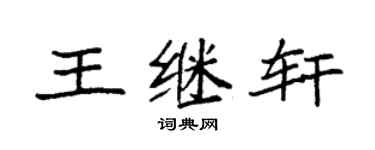 王继轩

词典网